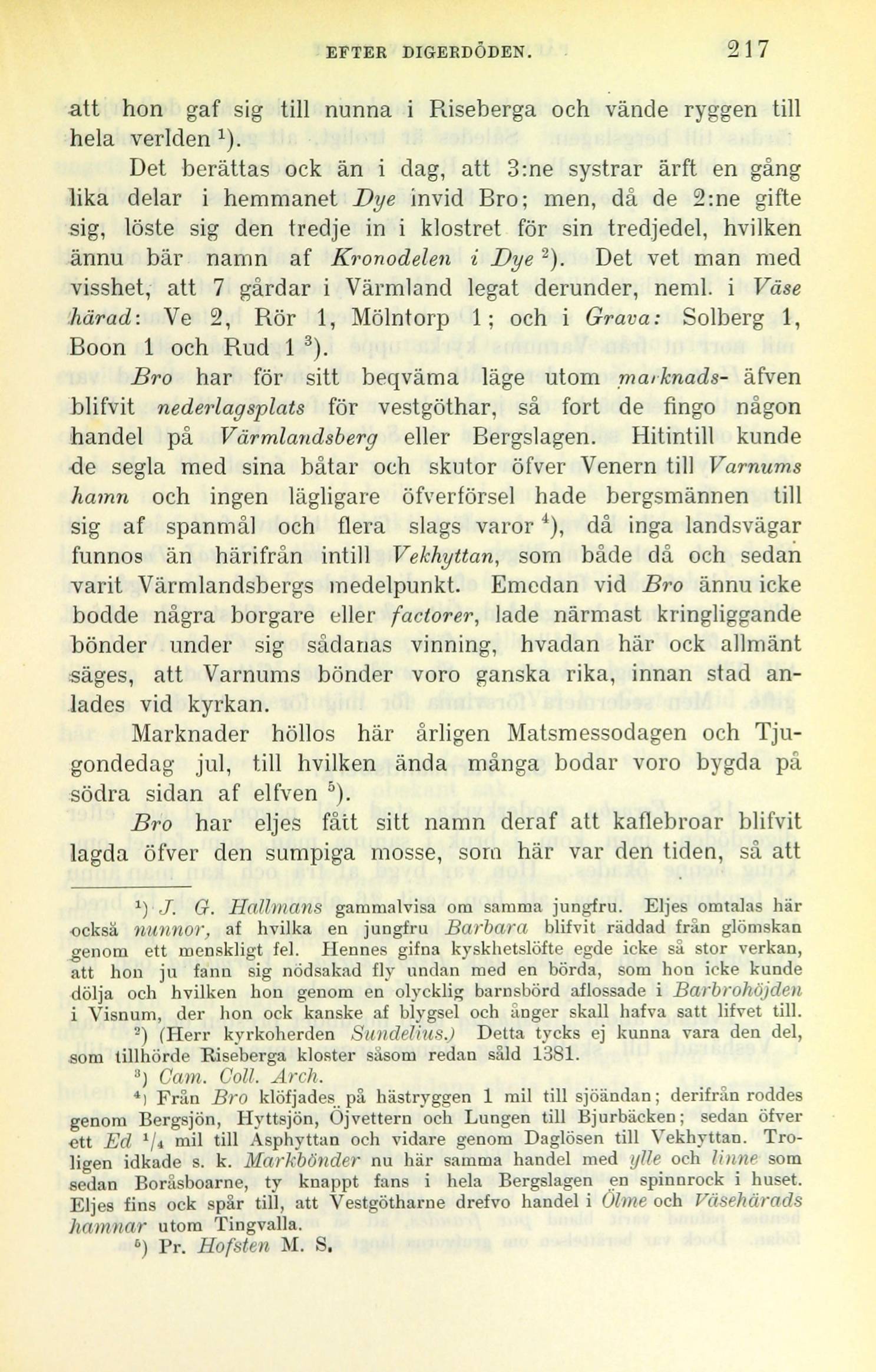 EFTER DIGERDÖDEN. 217

att hon gaf sig till nunna i Riseberga och vände ryggen till hela verlden $^1$).

Det berättas ock än i dag, att 3:ne systrar ärft en gång lika delar i hemmanet Dye invid Bro; men, då de 2:ne gifte sig, löste sig den tredje in i klostret för sin tredjedel, hvilken ännu bär namn af Kronodelen i Dye $^2$). Det vet man med visshet, att 7 gårdar i Värmland legat derunder, neml. i Väse härad: Ve 2, Rör 1, Mölntorp 1; och i Grava: Solberg 1, Boon 1 och Rud 1 $^3$).

Bro har för sitt beqväma läge utom marknads- äfven blifvit nederlagsplats för vestgöthar, så fort de fingo någon handel på Värmlandsberg eller Bergslagen. Hitintill kunde de segla med sina båtar och skutor öfver Venern till Varnums hamn och ingen lägligare öfverförsel hade bergsmännen till sig af spanmål och flera slags varor $^4$), då inga landsvägar funnos än härifrån intill Vekhyttan, som både då och sedan varit Värmlandsbergs medelpunkt. Emedan vid Bro ännu icke bodde några borgare eller factorer, lade närmast kringliggande bönder under sig sådanas vinning, hvadan här ock allmänt säges, att Varnums bönder voro ganska rika, innan stad anlades vid kyrkan.

Marknader höllos här årligen Matsmessodagen och Tjugondedag jul, till hvilken ända många bodar voro bygda på södra sidan af elfven $^5$).

Bro har eljes fått sitt namn deraf att kaflebroar blifvit lagda öfver den sumpiga mosse, som här var den tiden, så att

$^1$) J. G. Hallmans gammalvisa om samma jungfru. Eljes omtalas här också nunnor, af hvilka en jungfru Barbara blifvit räddad från glömskan genom ett menskligt fel. Hennes gifna kyskhetslöfte egde icke så stor verkan, att hon ju fann sig nödsakad fly undan med en börda, som hon icke kunde dölja och hvilken hon genom en olycklig barnsbörd aflossade i Barbrohöjden i Visnum, der hon ock kanske af blygsel och ånger skall hafva satt lifvet till.

$^2$) (Herr kyrkoherden Sundelius.) Detta tycks ej kunna vara den del, som tillhörde Riseberga kloster såsom redan såld 1381.

$^3$) Cam. Coll. Arch.

$^4$) Från Bro klöfjades på hästryggen 1 mil till sjöändan; derifrån roddes genom Bergsjön, Hyttsjön, Öjvettern och Lungen till Bjurbäcken; sedan öfver ett Ed $^1/_4$ mil till Asphyttan och vidare genom Daglösen till Vekhyttan. Troligen idkade s. k. Markbönder nu här samma handel med ylle och linne som sedan Boråsboarne, ty knappt fans i hela Bergslagen en spinnrock i huset. Eljes fins ock spår till, att Vestgötharne drefvo handel i Ölme och Väsehärads hamnar utom Tingvalla.

$^5$) Pr. Hofsten M. S.